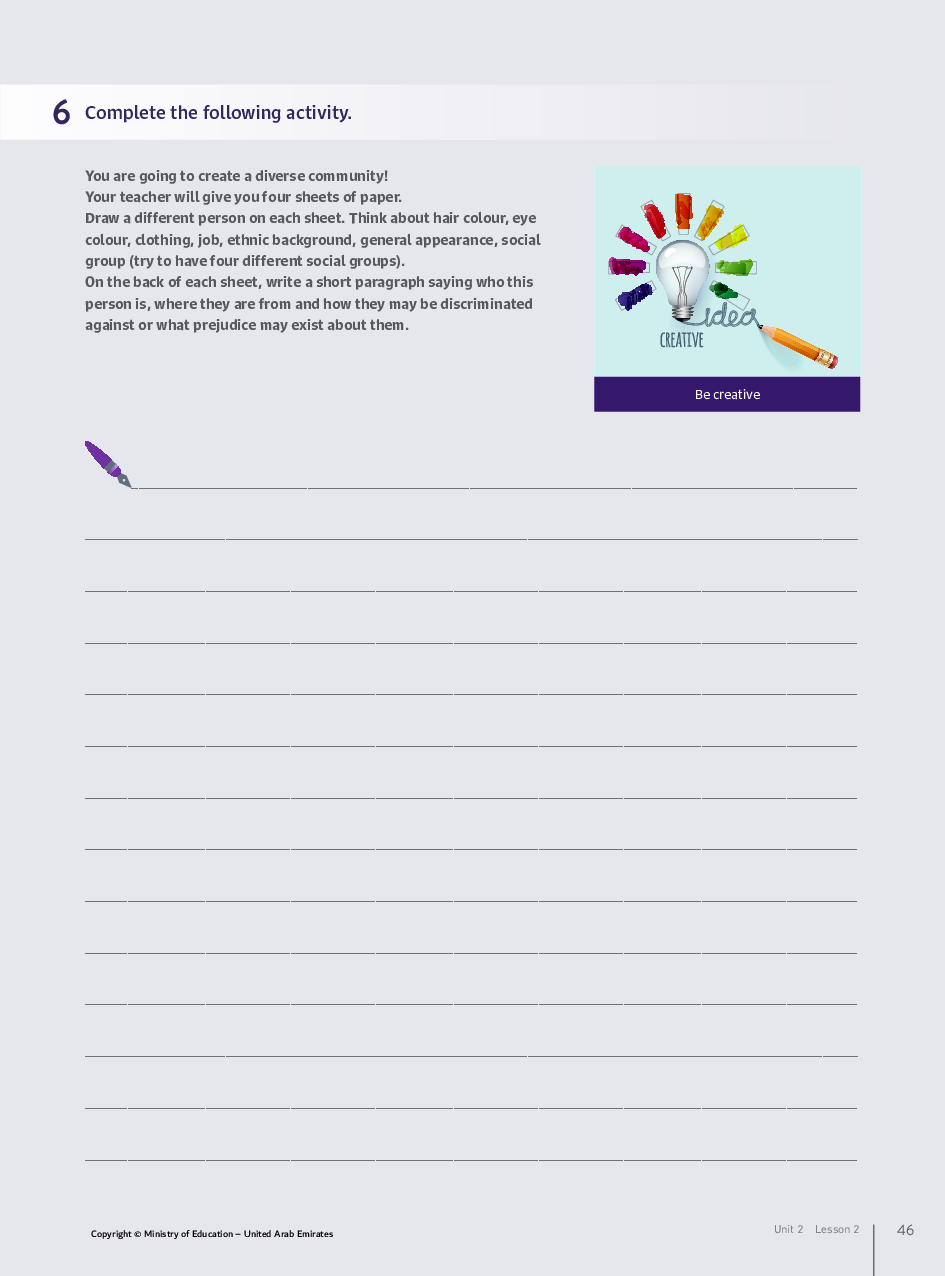 6 Complete the following activity.

You are going to create a diverse community!
Your teacher will give you four sheets of paper.
Draw a different person on each sheet. Think about hair colour, eye colour, clothing, job, ethnic background, general appearance, social group (try to have four different social groups).
On the back of each sheet, write a short paragraph saying who this person is, where they are from and how they may be discriminated against or what prejudice may exist about them.

idea
CREATIVE

Be creative

Copyright © Ministry of Education – United Arab Emirates

Unit 2 Lesson 2

46